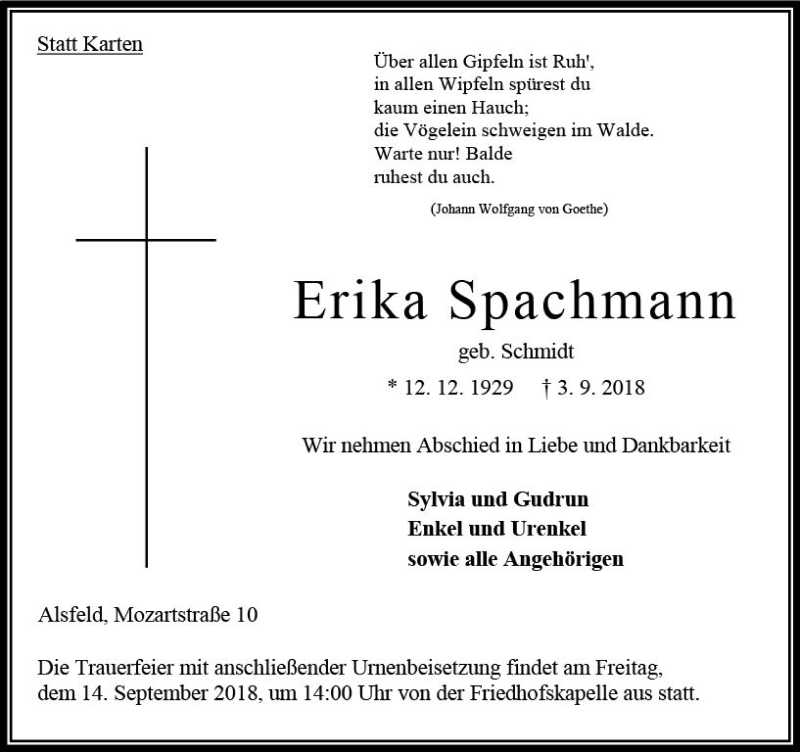 Statt Karten

Über allen Gipfeln ist Ruh',
in allen Wipfeln spürest du
kaum einen Hauch;
die Vögelein schweigen im Walde.
Warte nur! Balde
ruhest du auch.

(Johann Wolfgang von Goethe)

Erika Spachmann

geb. Schmidt

* 12. 12. 1929 † 3. 9. 2018

Wir nehmen Abschied in Liebe und Dankbarkeit

Sylvia und Gudrun
Enkel und Urenkel
sowie alle Angehörigen

Alsfeld, Mozartstraße 10

Die Trauerfeier mit anschließender Urnenbeisetzung findet am Freitag, dem 14. September 2018, um 14:00 Uhr von der Friedhofskapelle aus statt.